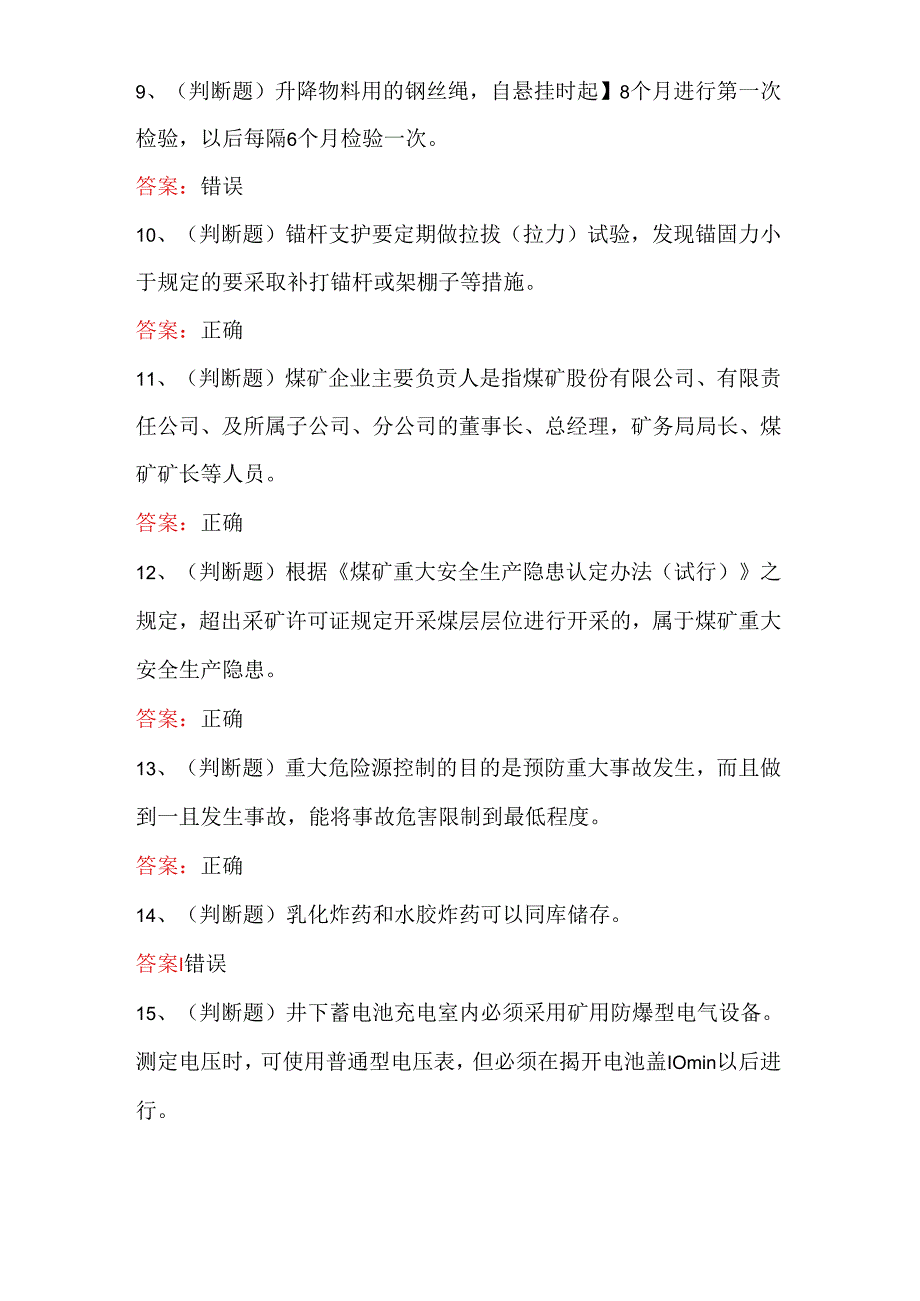 9、（判断题）升降物料用的钢丝绳，自悬挂时起】8个月进行第一次检验，以后每隔6个月检验一次。

答案：错误

10、（判断题）锚杆支护要定期做拉拔（拉力）试验，发现锚固力小于规定的要采取补打锚杆或架棚子等措施。

答案：正确

11、（判断题）煤矿企业主要负责人是指煤矿股份有限公司、有限责任公司、及所属子公司、分公司的董事长、总经理，矿务局局长、煤矿矿长等人员。

答案：正确

12、（判断题）根据《煤矿重大安全生产隐患认定办法（试行）》之规定，超出采矿许可证规定开采煤层层位进行开采的，属于煤矿重大安全生产隐患。

答案：正确

13、（判断题）重大危险源控制的目的是预防重大事故发生，而且做到一旦发生事故，能将事故危害限制到最低程度。

答案：正确

14、（判断题）乳化炸药和水胶炸药可以同库储存。

答案I错误

15、（判断题）井下蓄电池充电室内必须采用矿用防爆型电气设备。测定电压时，可使用普通型电压表，但必须在揭开电池盖IOmin以后进行。